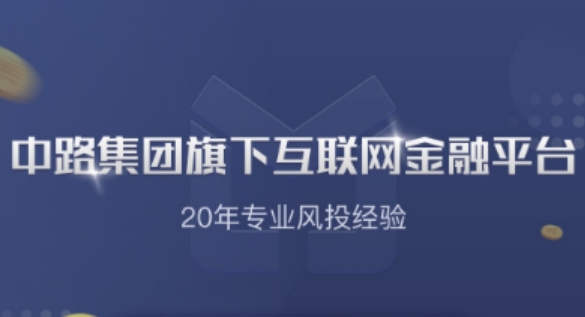 中路集团旗下互联网金融平台

20年专业风投经验